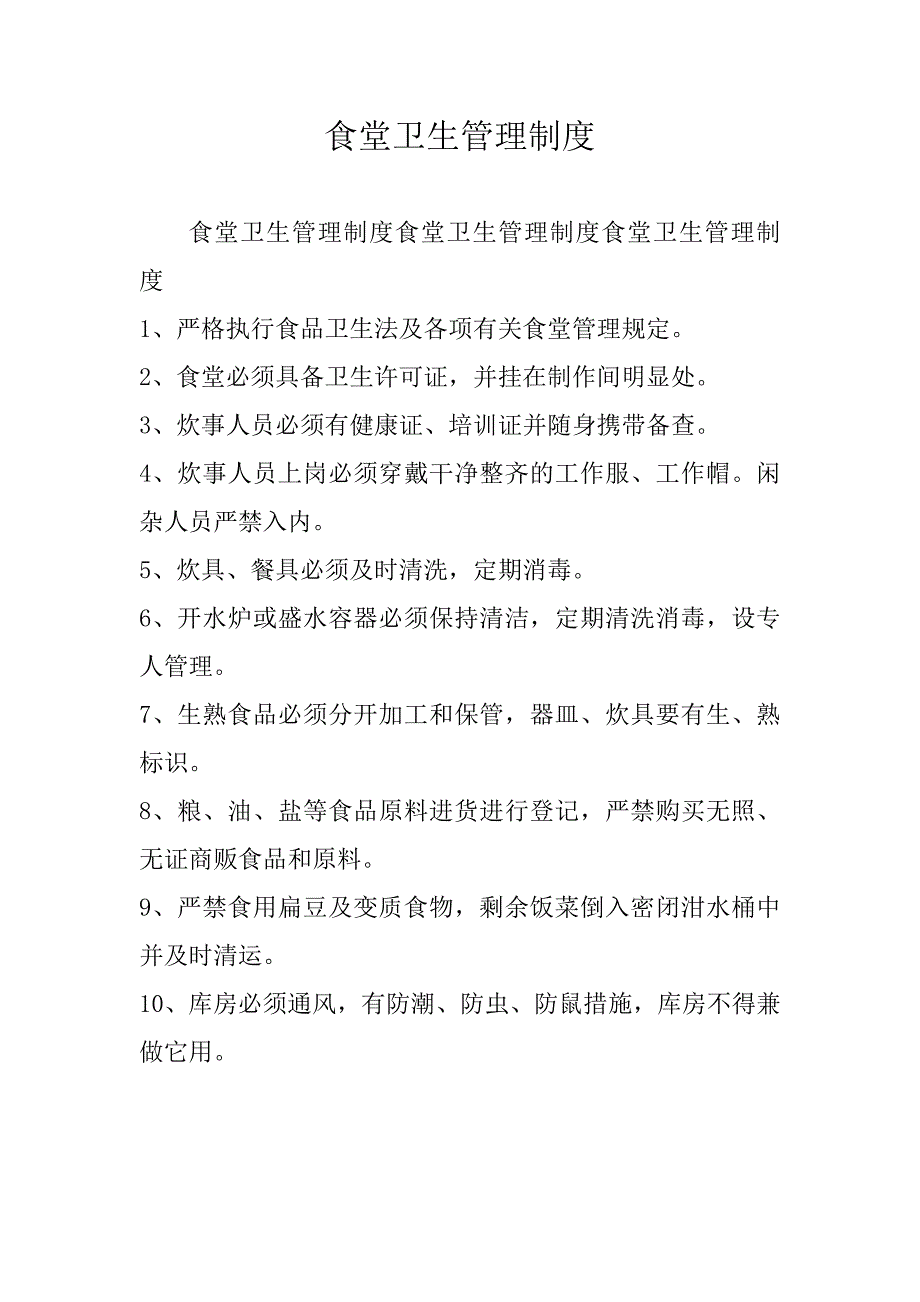 食堂卫生管理制度

食堂卫生管理制度食堂卫生管理制度食堂卫生管理制度

1、严格执行食品卫生法及各项有关食堂管理规定。

2、食堂必须具备卫生许可证，并挂在制作间明显处。

3、炊事人员必须有健康证、培训证并随身携带备查。

4、炊事人员上岗必须穿戴干净整齐的工作服、工作帽。闲杂人员严禁入内。

5、炊具、餐具必须及时清洗，定期消毒。

6、开水炉或盛水容器必须保持清洁，定期清洗消毒，设专人管理。

7、生熟食品必须分开加工和保管，器皿、炊具要有生、熟标识。

8、粮、油、盐等食品原料进货进行登记，严禁购买无照、无证商贩食品和原料。

9、严禁食用扁豆及变质食物，剩余饭菜倒入密闭泔水桶中并及时清运。

10、库房必须通风，有防潮、防虫、防鼠措施，库房不得兼做它用。